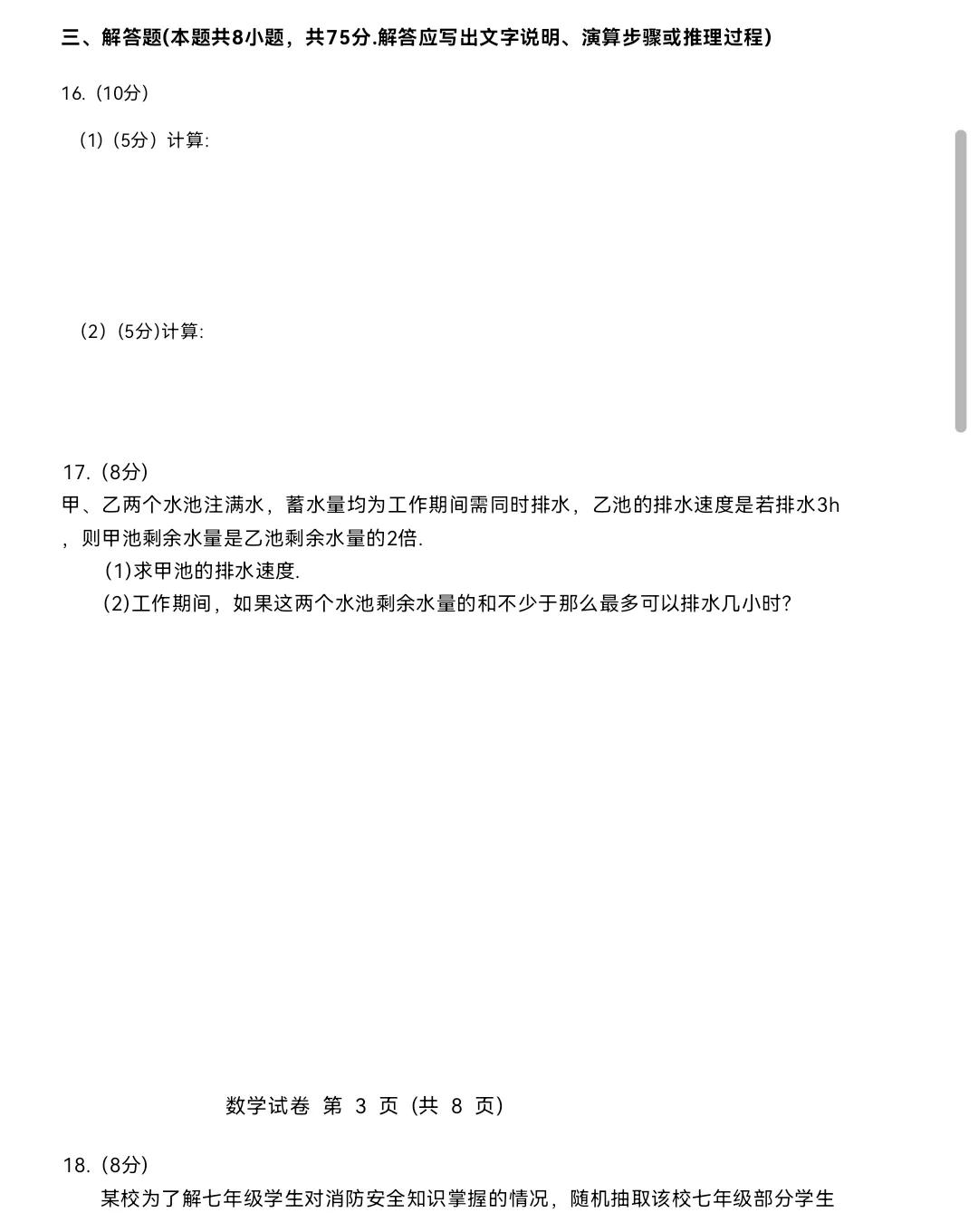 三、解答题(本题共8小题，共75分.解答应写出文字说明、演算步骤或推理过程)

16.（10分）

（1）（5分）计算:

（2）（5分)计算:

17.（8分）

甲、乙两个水池注满水，蓄水量均为工作期间需同时排水，乙池的排水速度是若排水3h，则甲池剩余水量是乙池剩余水量的2倍.

(1)求甲池的排水速度.

(2)工作期间，如果这两个水池剩余水量的和不少于那么最多可以排水几小时?

数学试卷 第 3 页（共 8 页）

18.（8分）

某校为了解七年级学生对消防安全知识掌握的情况，随机抽取该校七年级部分学生